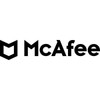 McAfee